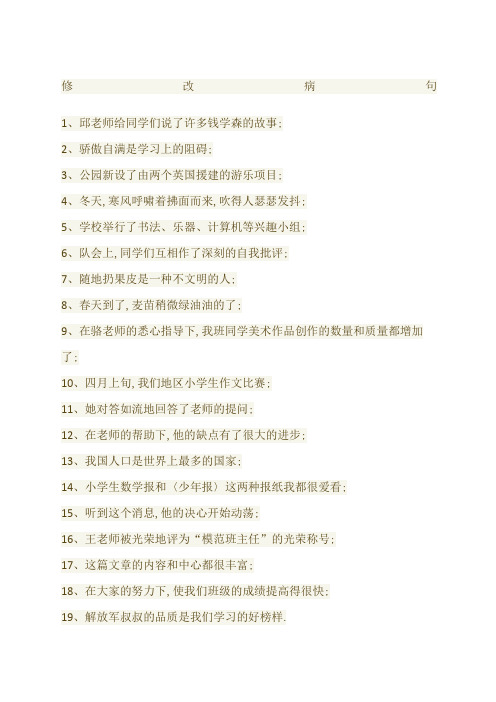 修 改 病 句

1、邱老师给同学们说了许多钱学森的故事;

2、骄傲自满是学习上的阻碍;

3、公园新设了由两个英国援建的游乐项目;

4、冬天,寒风呼啸着拂面而来,吹得人瑟瑟发抖;

5、学校举行了书法、乐器、计算机等兴趣小组;

6、队会上,同学们互相作了深刻的自我批评;

7、随地扔果皮是一种不文明的人;

8、春天到了,麦苗稍微绿油油的了;

9、在骆老师的悉心指导下,我班同学美术作品创作的数量和质量都增加了;

10、四月上旬,我们地区小学生作文比赛;

11、她对答如流地回答了老师的提问;

12、在老师的帮助下,他的缺点有了很大的进步;

13、我国人口是世界上最多的国家;

14、小学生数学报和〈少年报〉这两种报纸我都很爱看;

15、听到这个消息,他的决心开始动荡;

16、王老师被光荣地评为“模范班主任”的光荣称号;

17、这篇文章的内容和中心都很丰富;

18、在大家的努力下,使我们班级的成绩提高得很快;

19、解放军叔叔的品质是我们学习的好榜样.